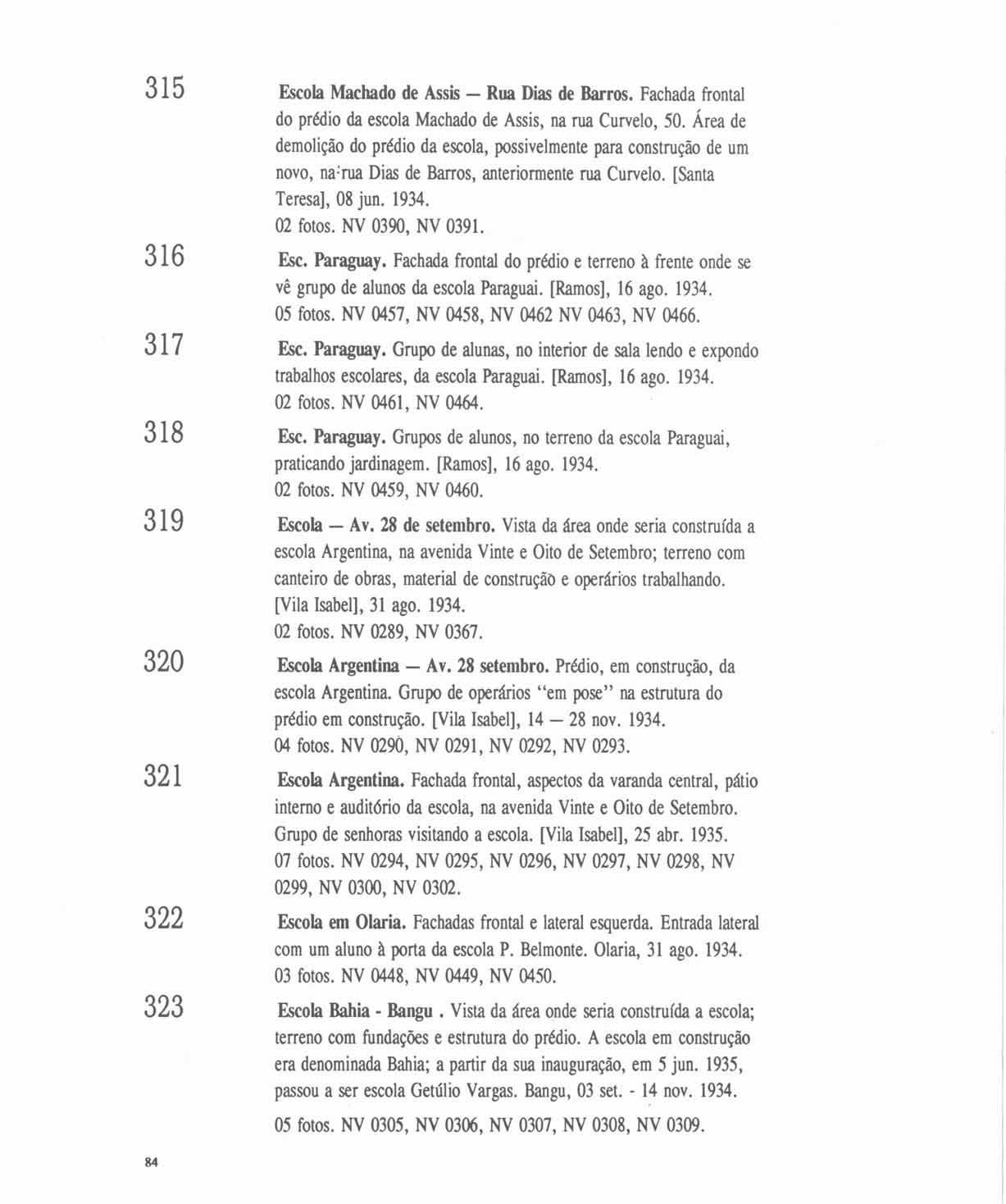 315

Escola Machado de Assis — Rua Dias de Barros. Fachada frontal do prédio da escola Machado de Assis, na rua Curvelo, 50. Área de demolição do prédio da escola, possivelmente para construção de um novo, na rua Dias de Barros, anteriormente rua Curvelo. [Santa Teresa], 08 jun. 1934.
02 fotos. NV 0390, NV 0391.

316

Esc. Paraguay. Fachada frontal do prédio e terreno à frente onde se vê grupo de alunos da escola Paraguai. [Ramos], 16 ago. 1934.
05 fotos. NV 0457, NV 0458, NV 0462 NV 0463, NV 0466.

317

Esc. Paraguay. Grupo de alunas, no interior de sala lendo e expondo trabalhos escolares, da escola Paraguai. [Ramos], 16 ago. 1934.
02 fotos. NV 0461, NV 0464.

318

Esc. Paraguay. Grupos de alunos, no terreno da escola Paraguai, praticando jardinagem. [Ramos], 16 ago. 1934.
02 fotos. NV 0459, NV 0460.

319

Escola — Av. 28 de setembro. Vista da área onde seria construída a escola Argentina, na avenida Vinte e Oito de Setembro; terreno com canteiro de obras, material de construção e operários trabalhando. [Vila Isabel], 31 ago. 1934.
02 fotos. NV 0289, NV 0367.

320

Escola Argentina — Av. 28 setembro. Prédio, em construção, da escola Argentina. Grupo de operários "em pose" na estrutura do prédio em construção. [Vila Isabel], 14 — 28 nov. 1934.
04 fotos. NV 0290, NV 0291, NV 0292, NV 0293.

321

Escola Argentina. Fachada frontal, aspectos da varanda central, pátio interno e auditório da escola, na avenida Vinte e Oito de Setembro. Grupo de senhoras visitando a escola. [Vila Isabel], 25 abr. 1935.
07 fotos. NV 0294, NV 0295, NV 0296, NV 0297, NV 0298, NV 0299, NV 0300, NV 0302.

322

Escola em Olaria. Fachadas frontal e lateral esquerda. Entrada lateral com um aluno à porta da escola P. Belmonte. Olaria, 31 ago. 1934.
03 fotos. NV 0448, NV 0449, NV 0450.

323

Escola Bahia - Bangu . Vista da área onde seria construída a escola; terreno com fundações e estrutura do prédio. A escola em construção era denominada Bahia; a partir da sua inauguração, em 5 jun. 1935, passou a ser escola Getúlio Vargas. Bangu, 03 set. - 14 nov. 1934.
05 fotos. NV 0305, NV 0306, NV 0307, NV 0308, NV 0309.

84